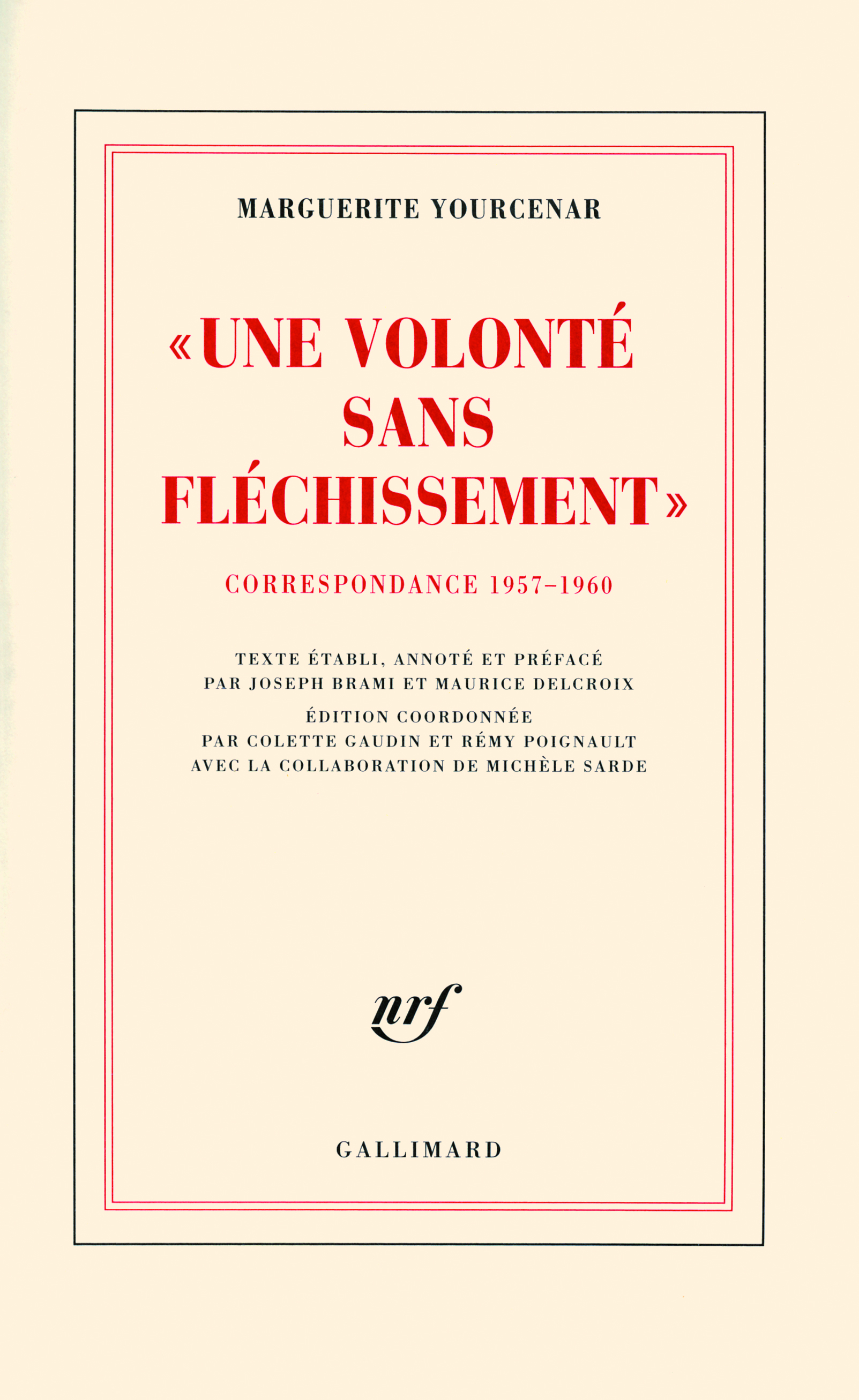 MARGUERITE YOURCENAR

«UNE VOLONTÉ SANS FLÉCHISSEMENT»

CORRESPONDANCE 1957-1960

TEXTE ÉTABLI, ANNOTÉ ET PRÉFACÉ PAR JOSEPH BRAMI ET MAURICE DELCROIX

ÉDITION COORDONNÉE PAR COLETTE GAUDIN ET RÉMY POIGNAULT AVEC LA COLLABORATION DE MICHÈLE SARDE

nrf

GALLIMARD